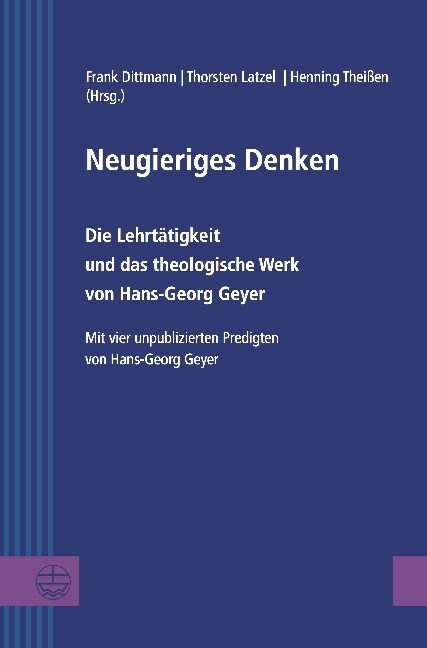 Frank Dittmann | Thorsten Latzel | Henning Theißen (Hrsg.)

Neugieriges Denken

Die Lehrtätigkeit und das theologische Werk von Hans-Georg Geyer

Mit vier unpublizierten Predigten von Hans-Georg Geyer